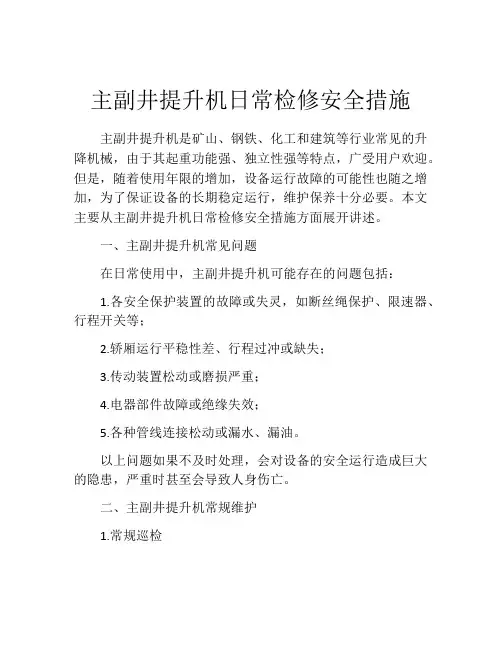 主副井提升机日常检修安全措施

主副井提升机是矿山、钢铁、化工和建筑等行业常见的升降机械，由于其起重功能强、独立性强等特点，广受用户欢迎。但是，随着使用年限的增加，设备运行故障的可能性也随之增加，为了保证设备的长期稳定运行，维护保养十分必要。本文主要从主副井提升机日常检修安全措施方面展开讲述。

一、主副井提升机常见问题

在日常使用中，主副井提升机可能存在的问题包括：

1.各安全保护装置的故障或失灵，如断丝绳保护、限速器、行程开关等；

2.轿厢运行平稳性差、行程过冲或缺失；

3.传动装置松动或磨损严重；

4.电器部件故障或绝缘失效；

5.各种管线连接松动或漏水、漏油。

以上问题如果不及时处理，会对设备的安全运行造成巨大的隐患，严重时甚至会导致人身伤亡。

二、主副井提升机常规维护

1.常规巡检